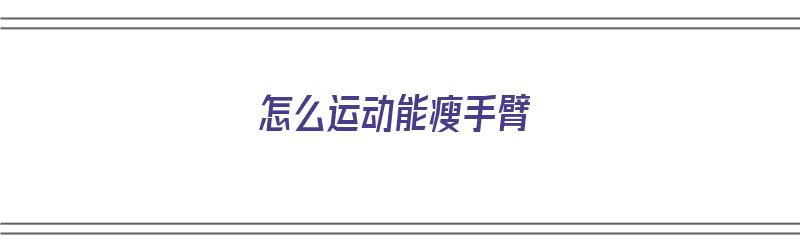 怎么运动能瘦手臂